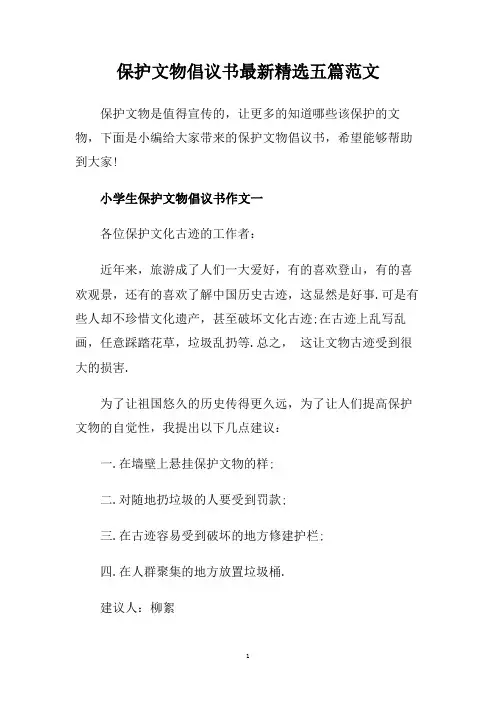 保护文物倡议书最新精选五篇范文

保护文物是值得宣传的，让更多的知道哪些该保护的文物，下面是小编给大家带来的保护文物倡议书，希望能够帮助到大家!

小学生保护文物倡议书作文一

各位保护文化古迹的工作者：

近年来，旅游成了人们一大爱好，有的喜欢登山，有的喜欢观景，还有的喜欢了解中国历史古迹，这显然是好事.可是有些人却不珍惜文化遗产，甚至破坏文化古迹;在古迹上乱写乱画，任意踩踏花草，垃圾乱扔等.总之， 这让文物古迹受到很大的损害.

为了让祖国悠久的历史传得更久远，为了让人们提高保护文物的自觉性，我提出以下几点建议：

一.在墙壁上悬挂保护文物的样;

二.对随地扔垃圾的人要受到罚款;

三.在古迹容易受到破坏的地方修建护栏;

四.在人群聚集的地方放置垃圾桶.

建议人：柳絮

1